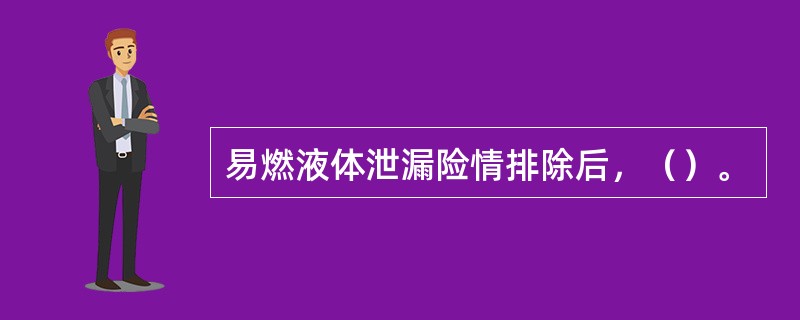 易燃液体泄漏险情排除后，（）。